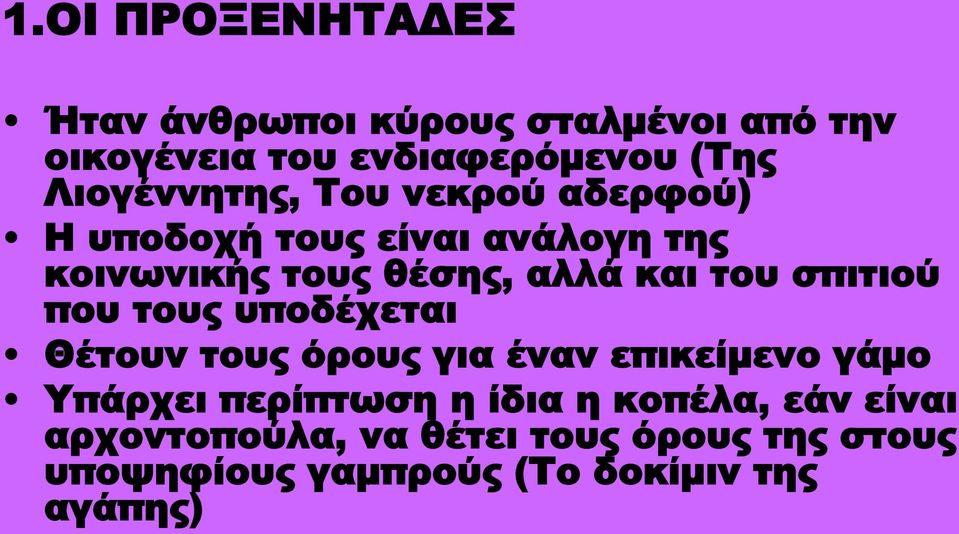 1.ΟΙ ΠΡΟΞΕΝΗΤΑΔΕΣ

• Ήταν άνθρωποι κύρους σταλμένοι από την οικογένεια του ενδιαφερόμενου (Της Λιογέννητης, Του νεκρού αδερφού)
• Η υποδοχή τους είναι ανάλογη της κοινωνικής τους θέσης, αλλά και του σπιτιού που τους υποδέχεται
• Θέτουν τους όρους για έναν επικείμενο γάμο
• Υπάρχει περίπτωση η ίδια η κοπέλα, εάν είναι αρχοντοπούλα, να θέτει τους όρους της στους υποψηφίους γαμπρούς (Το δοκίμιν της αγάπης)